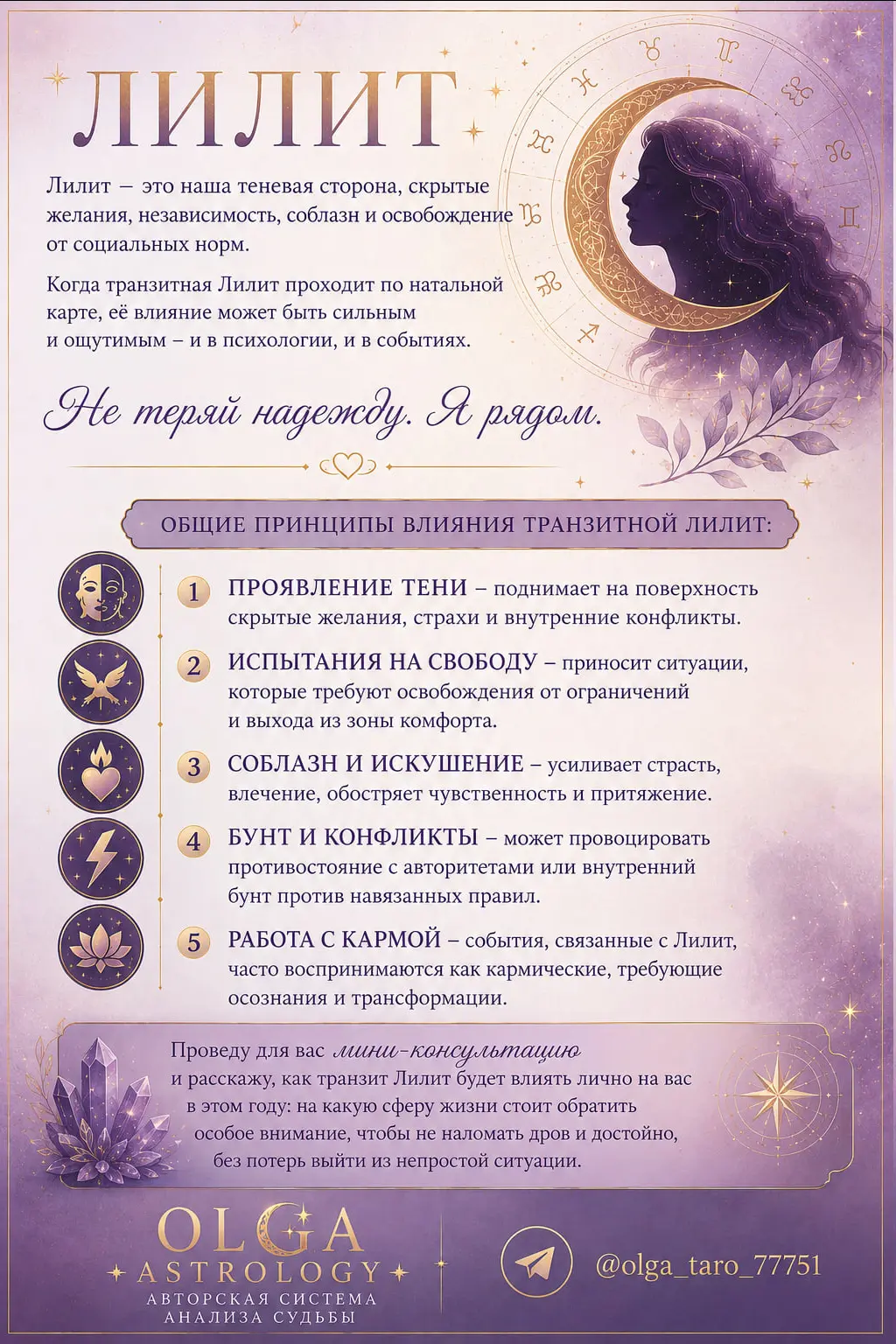 ЛИЛИТ

Лилит — это наша теневая сторона, скрытые желания, независимость, соблазн и освобождение от социальных норм.

Когда транзитная Лилит проходит по натальной карте, её влияние может быть сильным и ощутимым – и в психологии, и в событиях.

Не теряй надежду. Я рядом.

ОБЩИЕ ПРИНЦИПЫ ВЛИЯНИЯ ТРАНЗИТНОЙ ЛИЛИТ:

1 ПРОЯВЛЕНИЕ ТЕНИ – поднимает на поверхность скрытые желания, страхи и внутренние конфликты.

2 ИСПЫТАНИЯ НА СВОБОДУ – приносит ситуации, которые требуют освобождения от ограничений и выхода из зоны комфорта.

3 СОБЛАЗН И ИСКУШЕНИЕ – усиливает страсть, влечение, обостряет чувственность и притяжение.

4 БУНТ И КОНФЛИКТЫ – может провоцировать противостояние с авторитетами или внутренний бунт против навязанных правил.

5 РАБОТА С КАРМОЙ – события, связанные с Лилит, часто воспринимаются как кармические, требующие осознания и трансформации.

Проведу для вас мини-консультацию и расскажу, как транзит Лилит будет влиять лично на вас в этом году: на какую сферу жизни стоит обратить особое внимание, чтобы не наломать дров и достойно, без потерь выйти из непростой ситуации.

OLGA
ASTROLOGY
АВТОРСКАЯ СИСТЕМА АНАЛИЗА СУДЬБЫ

@olga_taro_77751